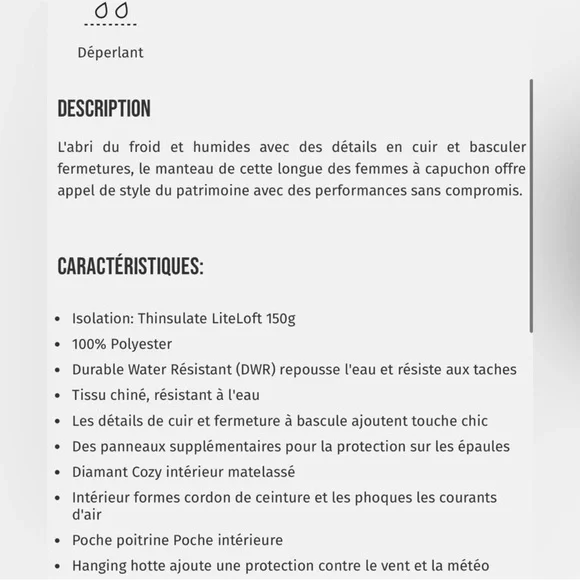 Déperlant

DESCRIPTION

L'abri du froid et humides avec des détails en cuir et basculer fermetures, le manteau de cette longue des femmes à capuchon offre appel de style du patrimoine avec des performances sans compromis.

CARACTÉRISTIQUES:

- Isolation: Thinsulate LiteLoft 150g
- 100% Polyester
- Durable Water Résistant (DWR) repousse l'eau et résiste aux taches
- Tissu chiné, résistant à l'eau
- Les détails de cuir et fermeture à bascule ajoutent touche chic
- Des panneaux supplémentaires pour la protection sur les épaules
- Diamant Cozy intérieur matelassé
- Intérieur formes cordon de ceinture et les phoques les courants d'air
- Poche poitrine Poche intérieure
- Hanging hotte ajoute une protection contre le vent et la météo